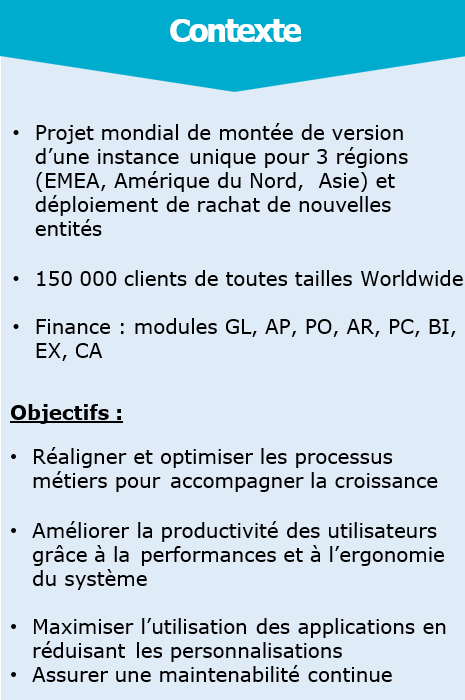 Contexte

• Projet mondial de montée de version d’une instance unique pour 3 régions (EMEA, Amérique du Nord,  Asie) et déploiement de rachat de nouvelles entités

• 150 000 clients de toutes tailles Worldwide

• Finance : modules GL, AP, PO, AR, PC, BI, EX, CA

Objectifs :

• Réaligner et optimiser les processus métiers pour accompagner la croissance

• Améliorer la productivité des utilisateurs grâce à la performances et à l’ergonomie du système

• Maximiser l’utilisation des applications en réduisant les personnalisations
• Assurer une maintenabilité continue